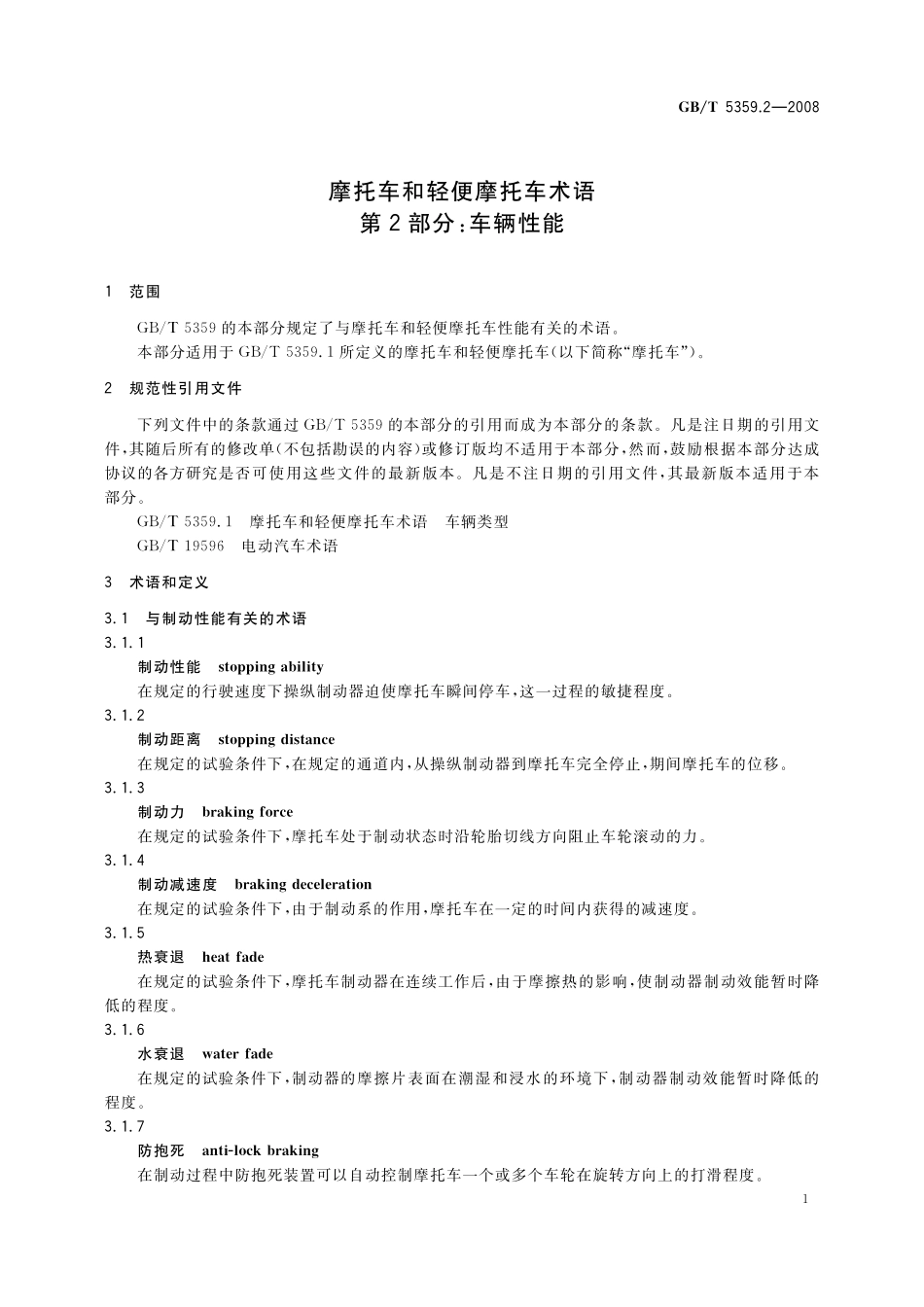 GB/T 5359.2—2008

摩托车和轻便摩托车术语
第2部分:车辆性能

1 范围

GB/T 5359的本部分规定了与摩托车和轻便摩托车性能有关的术语。
本部分适用于GB/T 5359.1所定义的摩托车和轻便摩托车(以下简称“摩托车”)。

2 规范性引用文件

下列文件中的条款通过GB/T 5359的本部分的引用而成为本部分的条款。凡是注日期的引用文件,其随后所有的修改单(不包括勘误的内容)或修订版均不适用于本部分,然而,鼓励根据本部分达成协议的各方研究是否可使用这些文件的最新版本。凡是不注日期的引用文件,其最新版本适用于本部分。
GB/T 5359.1 摩托车和轻便摩托车术语 车辆类型
GB/T 19596 电动汽车术语

3 术语和定义

3.1 与制动性能有关的术语
3.1.1
制动性能 stopping ability
在规定的行驶速度下操纵制动器迫使摩托车瞬间停车,这一过程的敏捷程度。
3.1.2
制动距离 stopping distance
在规定的试验条件下,在规定的通道内,从操纵制动器到摩托车完全停止,期间摩托车的位移。
3.1.3
制动力 braking force
在规定的试验条件下,摩托车处于制动状态时沿轮胎切线方向阻止车轮滚动的力。
3.1.4
制动减速度 braking deceleration
在规定的试验条件下,由于制动系的作用,摩托车在一定的时间内获得的减速度。
3.1.5
热衰退 heat fade
在规定的试验条件下,摩托车制动器在连续工作后,由于摩擦热的影响,使制动器制动效能暂时降低的程度。
3.1.6
水衰退 water fade
在规定的试验条件下,制动器的摩擦片表面在潮湿和浸水的环境下,制动器制动效能暂时降低的程度。
3.1.7
防抱死 anti-lock braking
在制动过程中防抱死装置可以自动控制摩托车一个或多个车轮在旋转方向上的打滑程度。

1